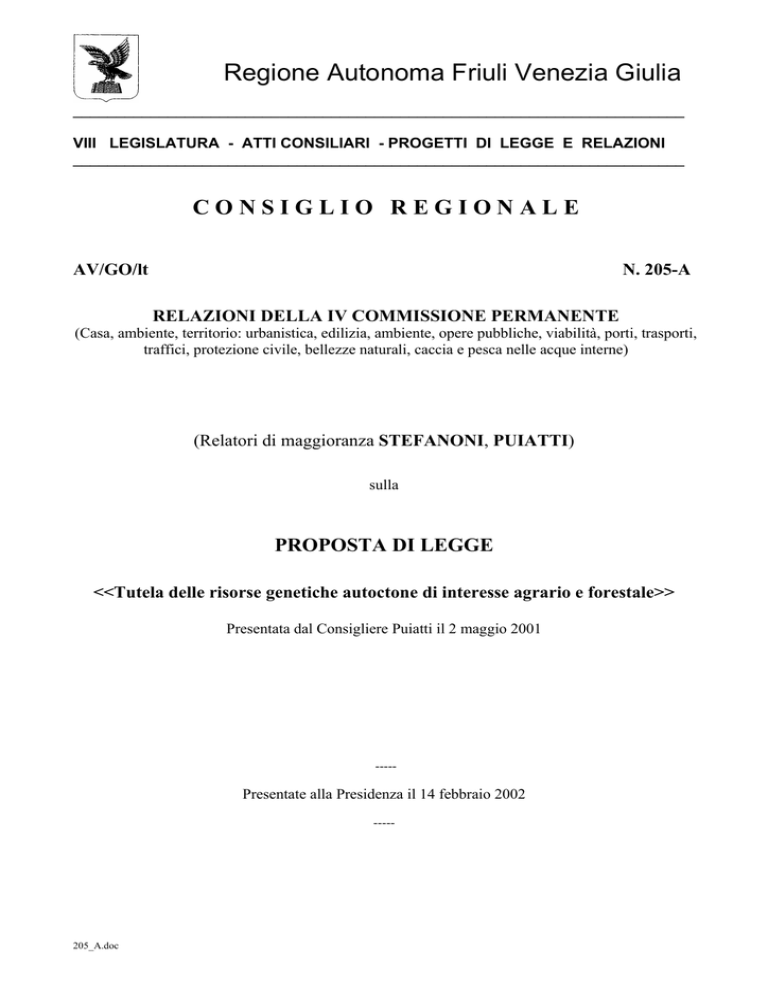 Regione Autonoma Friuli Venezia Giulia

VIII LEGISLATURA - ATTI CONSILIARI - PROGETTI DI LEGGE E RELAZIONI

CONSIGLIO REGIONALE

AV/GO/lt

N. 205-A

RELAZIONI DELLA IV COMMISSIONE PERMANENTE
(Casa, ambiente, territorio: urbanistica, edilizia, ambiente, opere pubbliche, viabilità, porti, trasporti, traffici, protezione civile, bellezze naturali, caccia e pesca nelle acque interne)

(Relatori di maggioranza STEFANONI, PUIATTI)

sulla

PROPOSTA DI LEGGE

<<Tutela delle risorse genetiche autoctone di interesse agrario e forestale>>

Presentata dal Consigliere Puiatti il 2 maggio 2001

-----

Presentate alla Presidenza il 14 febbraio 2002

-----

205_A.doc